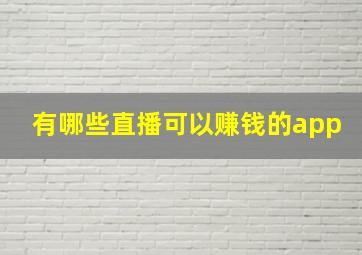 有哪些直播可以赚钱的app